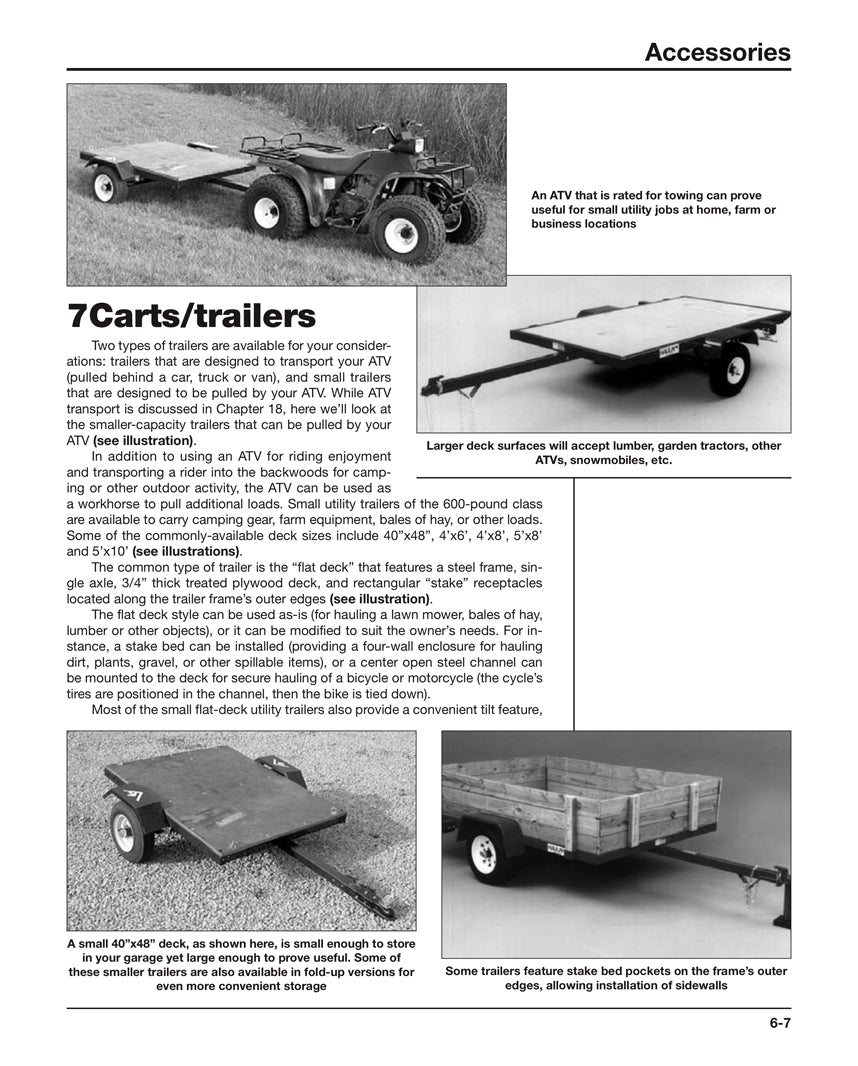 Accessories

An ATV that is rated for towing can prove useful for small utility jobs at home, farm or business locations

7Carts/trailers

Two types of trailers are available for your considerations: trailers that are designed to transport your ATV (pulled behind a car, truck or van), and small trailers that are designed to be pulled by your ATV. While ATV transport is discussed in Chapter 18, here we'll look at the smaller-capacity trailers that can be pulled by your ATV (see illustration).

In addition to using an ATV for riding enjoyment and transporting a rider into the backwoods for camping or other outdoor activity, the ATV can be used as a workhorse to pull additional loads. Small utility trailers of the 600-pound class are available to carry camping gear, farm equipment, bales of hay, or other loads. Some of the commonly-available deck sizes include 40"x48", 4'x6', 4'x8', 5'x8' and 5'x10' (see illustrations).

The common type of trailer is the "flat deck" that features a steel frame, single axle, 3/4" thick treated plywood deck, and rectangular "stake" receptacles located along the trailer frame's outer edges (see illustration).

The flat deck style can be used as-is (for hauling a lawn mower, bales of hay, lumber or other objects), or it can be modified to suit the owner's needs. For instance, a stake bed can be installed (providing a four-wall enclosure for hauling dirt, plants, gravel, or other spillable items), or a center open steel channel can be mounted to the deck for secure hauling of a bicycle or motorcycle (the cycle's tires are positioned in the channel, then the bike is tied down).

Most of the small flat-deck utility trailers also provide a convenient tilt feature,

Larger deck surfaces will accept lumber, garden tractors, other ATVs, snowmobiles, etc.

A small 40"x48" deck, as shown here, is small enough to store in your garage yet large enough to prove useful. Some of these smaller trailers are also available in fold-up versions for even more convenient storage

Some trailers feature stake bed pockets on the frame's outer edges, allowing installation of sidewalls

6-7